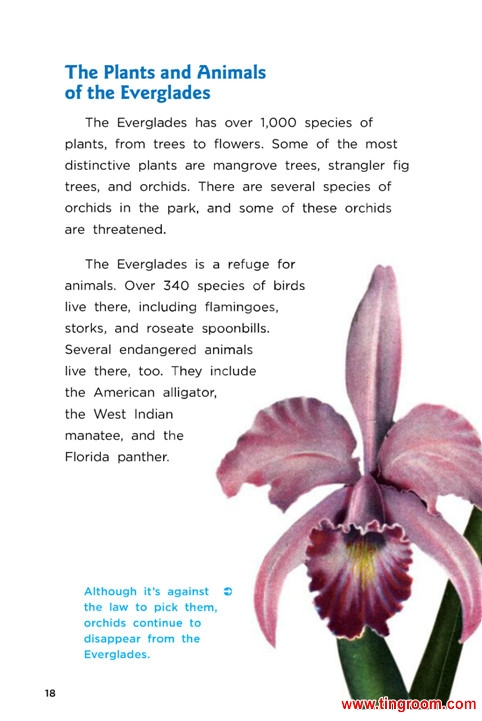 The Plants and Animals of the Everglades

The Everglades has over 1,000 species of plants, from trees to flowers. Some of the most distinctive plants are mangrove trees, strangler fig trees, and orchids. There are several species of orchids in the park, and some of these orchids are threatened.

The Everglades is a refuge for animals. Over 340 species of birds live there, including flamingoes, storks, and roseate spoonbills. Several endangered animals live there, too. They include the American alligator, the West Indian manatee, and the Florida panther.

Although it's against the law to pick them, orchids continue to disappear from the Everglades.

18

www.tingroom.com